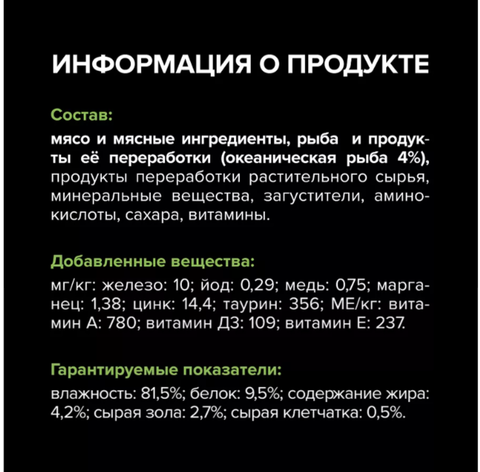 ИНФОРМАЦИЯ О ПРОДУКТЕ

Состав:

мясо и мясные ингредиенты, рыба и продукты её переработки (океаническая рыба 4%), продукты переработки растительного сырья, минеральные вещества, загустители, аминокислоты, сахара, витамины.

Добавленные вещества:

мг/кг: железо: 10; йод: 0,29; медь: 0,75; марганец: 1,38; цинк: 14,4; таурин: 356; МЕ/кг: витамин А: 780; витамин Д3: 109; витамин Е: 237.

Гарантируемые показатели:

влажность: 81,5%; белок: 9,5%; содержание жира: 4,2%; сырая зола: 2,7%; сырая клетчатка: 0,5%.